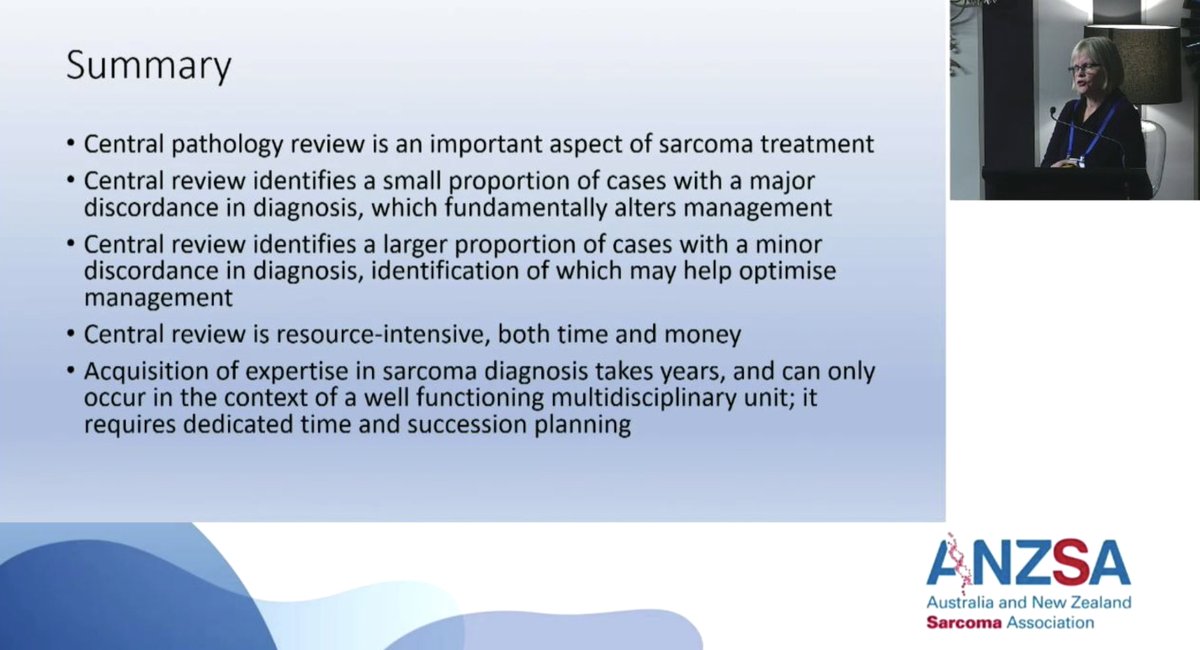 Summary

• Central pathology review is an important aspect of sarcoma treatment
• Central review identifies a small proportion of cases with a major discordance in diagnosis, which fundamentally alters management
• Central review identifies a larger proportion of cases with a minor discordance in diagnosis, identification of which may help optimise management
• Central review is resource-intensive, both time and money
• Acquisition of expertise in sarcoma diagnosis takes years, and can only occur in the context of a well functioning multidisciplinary unit; it requires dedicated time and succession planning

ANZSA
Australia and New Zealand
Sarcoma Association